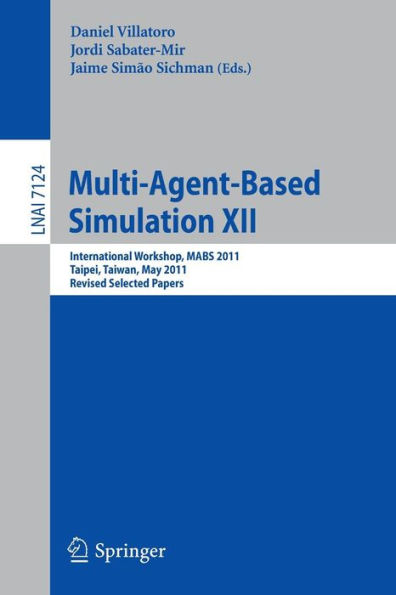 Daniel Villatoro
Jordi Sabater-Mir
Jaime Simão Sichman (Eds.)

LNAI 7124

Multi-Agent-Based Simulation XII

International Workshop, MABS 2011
Taipei, Taiwan, May 2011
Revised Selected Papers

Springer